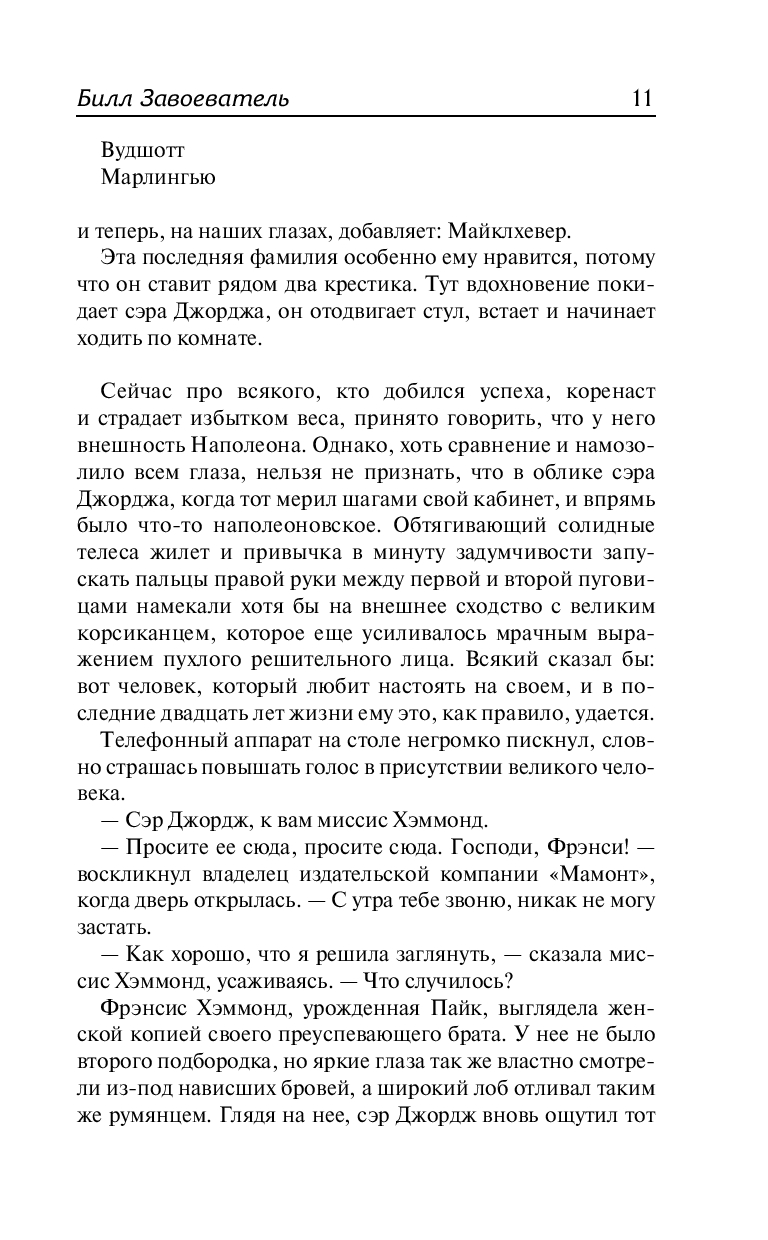 Билл Завоеватель 11

Вудшотт
Марлингью

и теперь, на наших глазах, добавляет: Майклхевер.

Эта последняя фамилия особенно ему нравится, потому что он ставит рядом два крестика. Тут вдохновение покидает сэра Джорджа, он отодвигает стул, встает и начинает ходить по комнате.

Сейчас про всякого, кто добился успеха, коренаст и страдает избытком веса, принято говорить, что у него внешность Наполеона. Однако, хоть сравнение и намозолило всем глаза, нельзя не признать, что в облике сэра Джорджа, когда тот мерил шагами свой кабинет, и впрямь было что-то наполеоновское. Обтягивающий солидные телеса жилет и привычка в минуту задумчивости запускать пальцы правой руки между первой и второй пуговицами намекали хотя бы на внешнее сходство с великим корсиканцем, которое еще усиливалось мрачным выражением пухлого решительного лица. Всякий сказал бы: вот человек, который любит настоять на своем, и в последние двадцать лет жизни ему это, как правило, удается.

Телефонный аппарат на столе негромко пискнул, словно страшась повышать голос в присутствии великого человека.

— Сэр Джордж, к вам миссис Хэммонд.

— Просите ее сюда, просите сюда. Господи, Фрэнси! — воскликнул владелец издательской компании «Мамонт», когда дверь открылась. — С утра тебе звоню, никак не могу застать.

— Как хорошо, что я решила заглянуть, — сказала миссис Хэммонд, усаживаясь. — Что случилось?

Фрэнсис Хэммонд, урожденная Пайк, выглядела женской копией своего преуспевающего брата. У нее не было второго подбородка, но яркие глаза так же властно смотрели из-под нависших бровей, а широкий лоб отливал таким же румянцем. Глядя на нее, сэр Джордж вновь ощутил тот